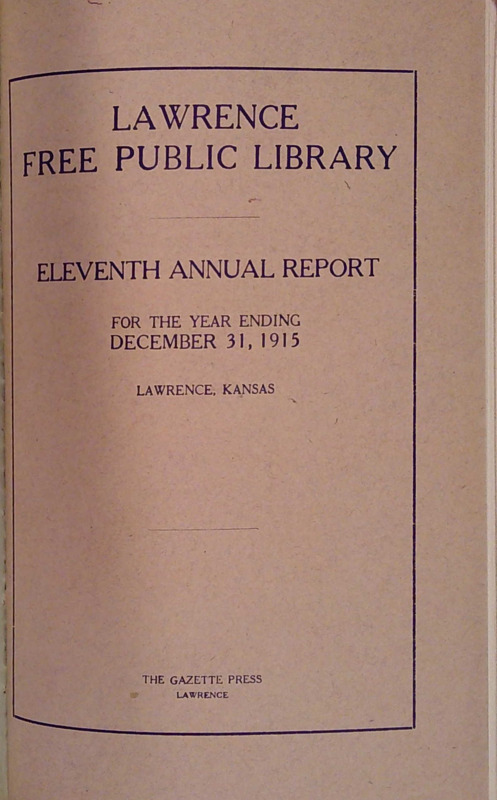 LAWRENCE
FREE PUBLIC LIBRARY

ELEVENTH ANNUAL REPORT

FOR THE YEAR ENDING
DECEMBER 31, 1915

LAWRENCE, KANSAS

THE GAZETTE PRESS
LAWRENCE